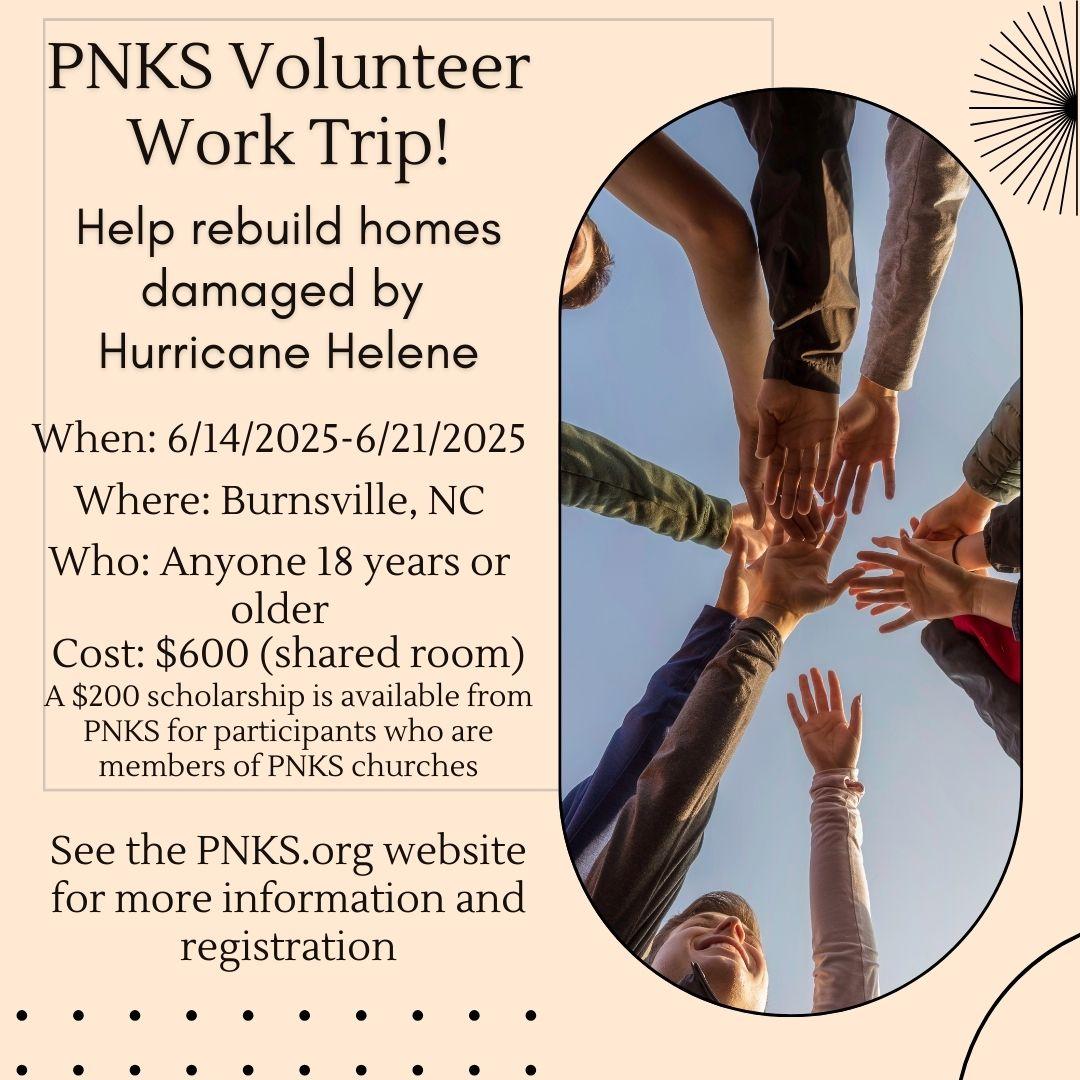 PNKS Volunteer Work Trip!

Help rebuild homes damaged by Hurricane Helene

When: 6/14/2025-6/21/2025

Where: Burnsville, NC

Who: Anyone 18 years or older

Cost: $600 (shared room)

A $200 scholarship is available from PNKS for participants who are members of PNKS churches

See the PNKS.org website for more information and registration